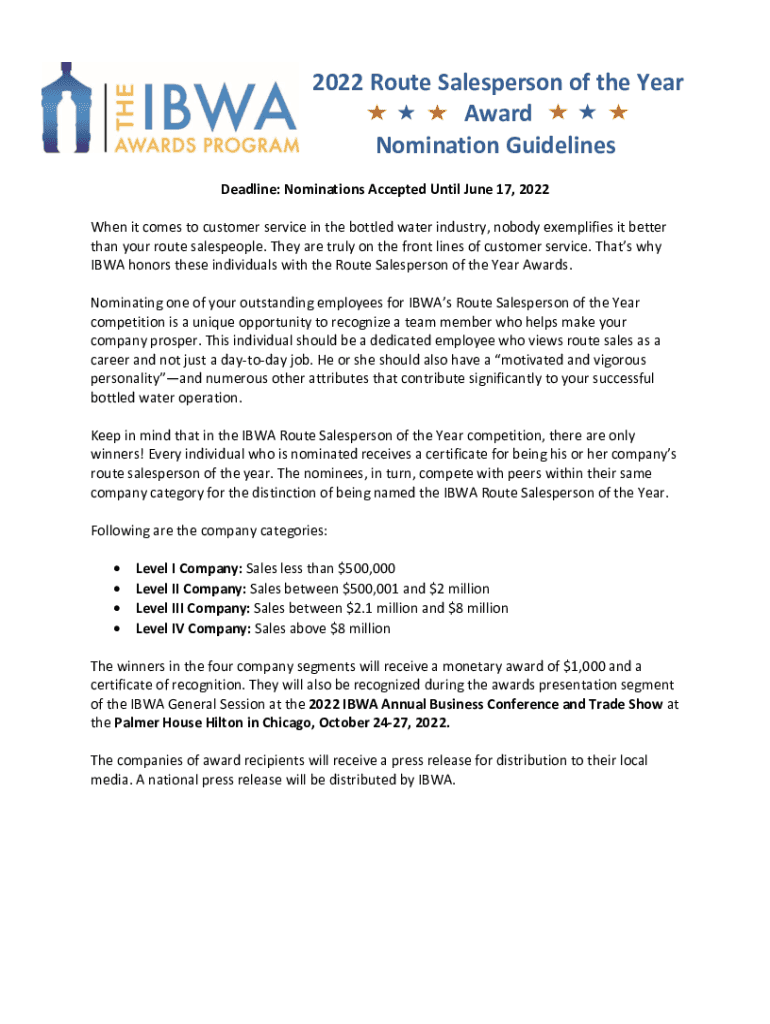 THE IBWA AWARDS PROGRAM

2022 Route Salesperson of the Year
★ ★ ★ Award ★ ★ ★
Nomination Guidelines

Deadline: Nominations Accepted Until June 17, 2022

When it comes to customer service in the bottled water industry, nobody exemplifies it better than your route salespeople. They are truly on the front lines of customer service. That's why IBWA honors these individuals with the Route Salesperson of the Year Awards.

Nominating one of your outstanding employees for IBWA's Route Salesperson of the Year competition is a unique opportunity to recognize a team member who helps make your company prosper. This individual should be a dedicated employee who views route sales as a career and not just a day-to-day job. He or she should also have a "motivated and vigorous personality"—and numerous other attributes that contribute significantly to your successful bottled water operation.

Keep in mind that in the IBWA Route Salesperson of the Year competition, there are only winners! Every individual who is nominated receives a certificate for being his or her company's route salesperson of the year. The nominees, in turn, compete with peers within their same company category for the distinction of being named the IBWA Route Salesperson of the Year.

Following are the company categories:

• Level I Company: Sales less than $500,000
• Level II Company: Sales between $500,001 and $2 million
• Level III Company: Sales between $2.1 million and $8 million
• Level IV Company: Sales above $8 million

The winners in the four company segments will receive a monetary award of $1,000 and a certificate of recognition. They will also be recognized during the awards presentation segment of the IBWA General Session at the 2022 IBWA Annual Business Conference and Trade Show at the Palmer House Hilton in Chicago, October 24-27, 2022.

The companies of award recipients will receive a press release for distribution to their local media. A national press release will be distributed by IBWA.